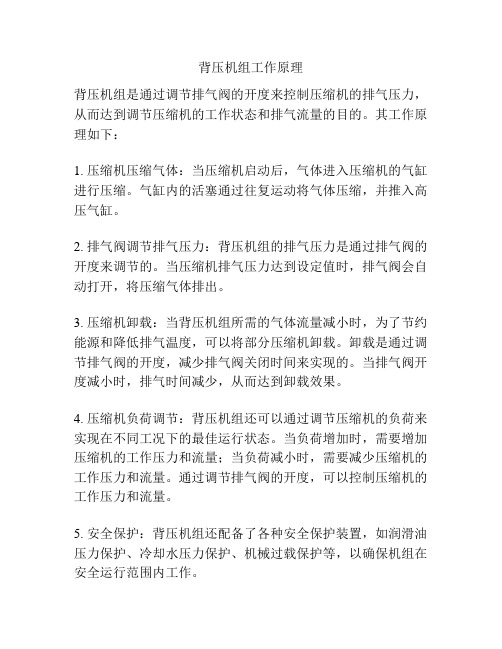 背压机组工作原理

背压机组是通过调节排气阀的开度来控制压缩机的排气压力，从而达到调节压缩机的工作状态和排气流量的目的。其工作原理如下：

1. 压缩机压缩气体：当压缩机启动后，气体进入压缩机的气缸进行压缩。气缸内的活塞通过往复运动将气体压缩，并推入高压气缸。

2. 排气阀调节排气压力：背压机组的排气压力是通过排气阀的开度来调节的。当压缩机排气压力达到设定值时，排气阀会自动打开，将压缩气体排出。

3. 压缩机卸载：当背压机组所需的气体流量减小时，为了节约能源和降低排气温度，可以将部分压缩机卸载。卸载是通过调节排气阀的开度，减少排气阀关闭时间来实现的。当排气阀开度减小时，排气时间减少，从而达到卸载效果。

4. 压缩机负荷调节：背压机组还可以通过调节压缩机的负荷来实现在不同工况下的最佳运行状态。当负荷增加时，需要增加压缩机的工作压力和流量；当负荷减小时，需要减少压缩机的工作压力和流量。通过调节排气阀的开度，可以控制压缩机的工作压力和流量。

5. 安全保护：背压机组还配备了各种安全保护装置，如润滑油压力保护、冷却水压力保护、机械过载保护等，以确保机组在安全运行范围内工作。